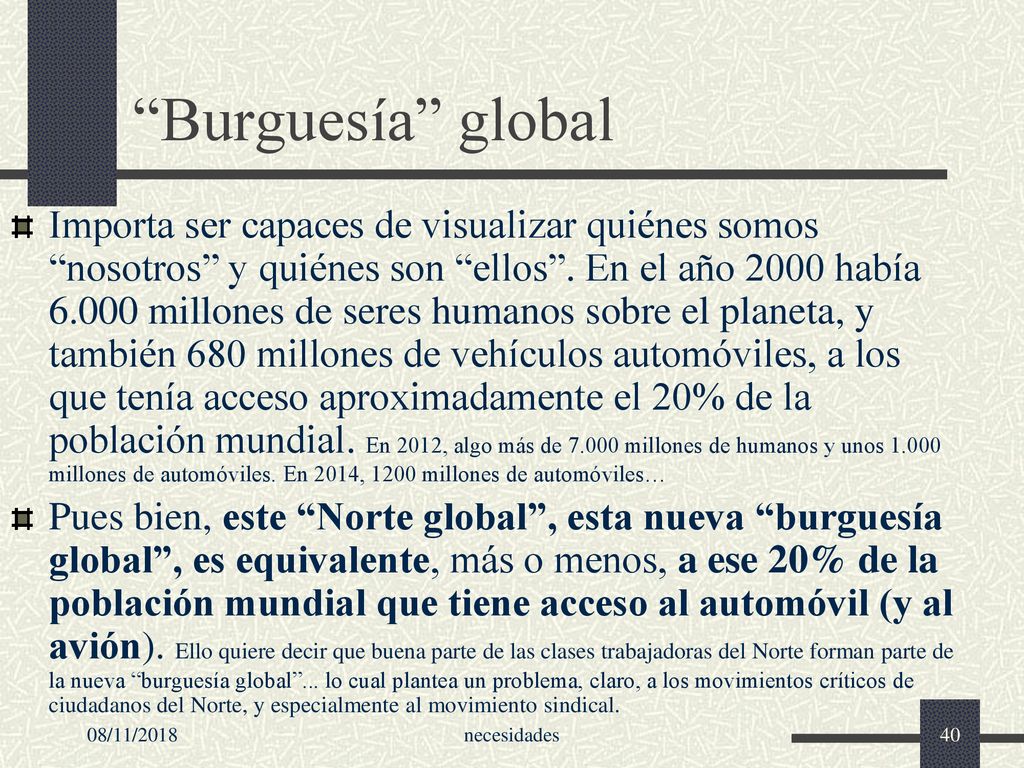 “Burguesía” global

Importa ser capaces de visualizar quiénes somos “nosotros” y quiénes son “ellos”. En el año 2000 había 6.000 millones de seres humanos sobre el planeta, y también 680 millones de vehículos automóviles, a los que tenía acceso aproximadamente el 20% de la población mundial. En 2012, algo más de 7.000 millones de humanos y unos 1.000 millones de automóviles. En 2014, 1200 millones de automóviles…

Pues bien, este “Norte global”, esta nueva “burguesía global”, es equivalente, más o menos, a ese 20% de la población mundial que tiene acceso al automóvil (y al avión). Ello quiere decir que buena parte de las clases trabajadoras del Norte forman parte de la nueva “burguesía global”... lo cual plantea un problema, claro, a los movimientos críticos de ciudadanos del Norte, y especialmente al movimiento sindical.

08/11/2018

necesidades

40